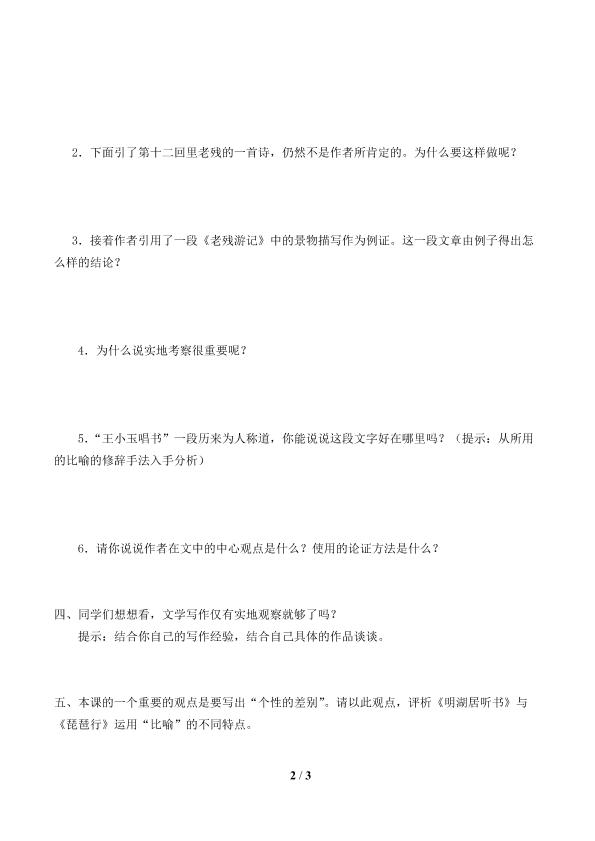 2．下面引了第十二回里老残的一首诗，仍然不是作者所肯定的。为什么要这样做呢？

3．接着作者引用了一段《老残游记》中的景物描写作为例证。这一段文章由例子得出怎么样的结论？

4．为什么说实地考察很重要呢？

5．“王小玉唱书”一段历来为人称道，你能说说这段文字好在哪里吗？（提示：从所用的比喻的修辞手法入手分析）

6．请你说说作者在文中的中心观点是什么？使用的论证方法是什么？

四、同学们想想看，文学写作仅有实地观察就够了吗？

提示：结合你自己的写作经验，结合自己具体的作品谈谈。

五、本课的一个重要的观点是要写出“个性的差别”。请以此观点，评析《明湖居听书》与《琵琶行》运用“比喻”的不同特点。

2 / 3